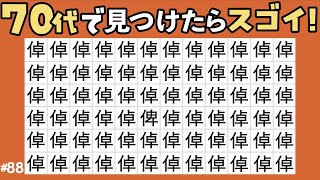 70代で見つけたらスゴイ!

| 倬 | 倬 | 倬 | 倬 | 倬 | 倬 | 倬 | 倬 | 倬 | 倬 | 倬 | 倬 |
|---|---|---|---|---|---|---|---|---|---|---|---|
| 倬 | 倬 | 倬 | 倬 | 倬 | 倬 | 倬 | 倬 | 倬 | 倬 | 倬 | 倬 |
| 倬 | 倬 | 倬 | 倬 | 倬 | 倬 | 倬 | 倬 | 倬 | 倬 | 倬 | 倬 |
| 倬 | 倬 | 倬 | 倬 | 倬 | 俾 | 倬 | 倬 | 倬 | 倬 | 倬 | 倬 |
| 倬 | 倬 | 倬 | 倬 | 倬 | 倬 | 倬 | 倬 | 倬 | 倬 | 倬 | 倬 |
| 倬 | 倬 | 倬 | 倬 | 倬 | 倬 | 倬 | 倬 | 倬 | 倬 | 倬 | 倬 |

#88